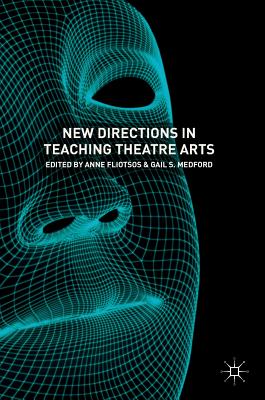 NEW DIRECTIONS IN TEACHING THEATRE ARTS

EDITED BY ANNE FLIOTSOS & GAIL S. MEDFORD